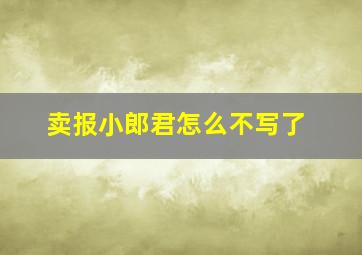 卖报小郎君怎么不写了